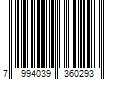 7 994039 360293